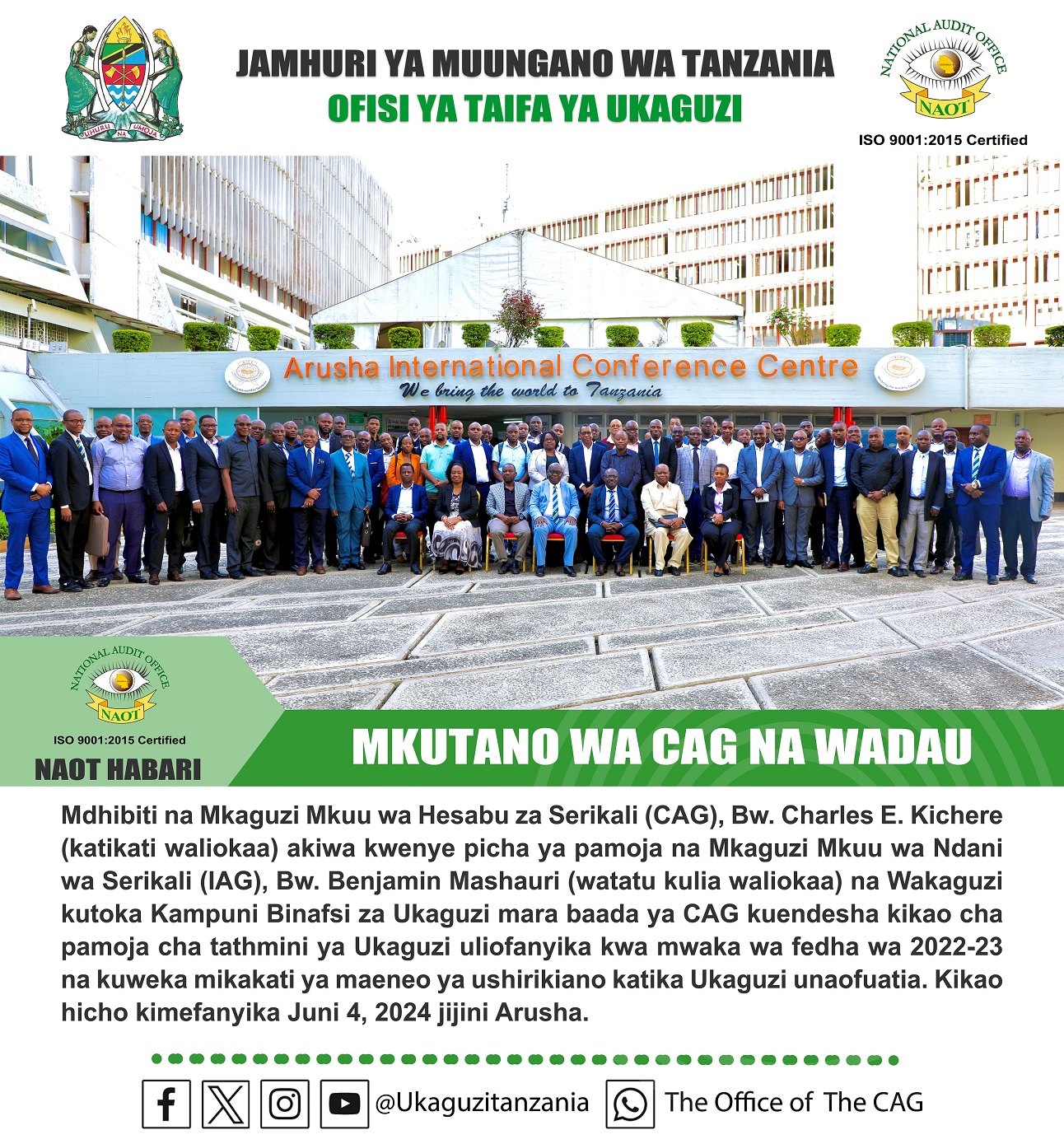 UHURU NA UMOJA

JAMHURI YA MUUNGANO WA TANZANIA
OFISI YA TAIFA YA UKAGUZI

NATIONAL AUDIT OFFICE
NAOT
ISO 9001:2015 Certified

Arusha International Conference Centre
We bring the world to Tanzania

NATIONAL AUDIT OFFICE
NAOT
ISO 9001:2015 Certified
NAOT HABARI

MKUTANO WA CAG NA WADAU

Mdhibiti na Mkaguzi Mkuu wa Hesabu za Serikali (CAG), Bw. Charles E. Kichere (katikati waliokaa) akiwa kwenye picha ya pamoja na Mkaguzi Mkuu wa Ndani wa Serikali (IAG), Bw. Benjamin Mashauri (watatu kulia waliokaa) na Wakaguzi kutoka Kampuni Binafsi za Ukaguzi mara baada ya CAG kuendesha kikao cha pamoja cha tathmini ya Ukaguzi uliofanyika kwa mwaka wa fedha wa 2022-23 na kuweka mikakati ya maeneo ya ushirikiano katika Ukaguzi unaofuatia. Kikao hicho kimefanyika Juni 4, 2024 jijini Arusha.

@Ukaguzitanzania The Office of The CAG